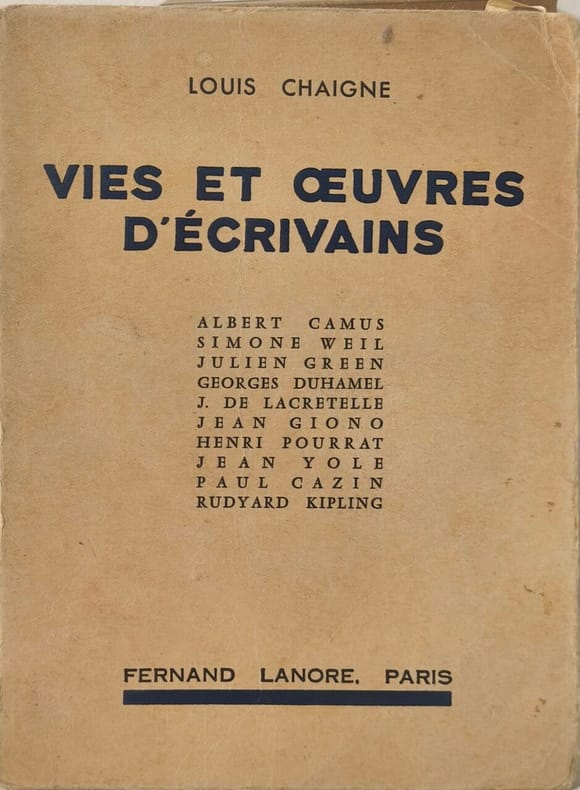 LOUIS CHAIGNE

VIES ET ŒUVRES D'ÉCRIVAINS

ALBERT CAMUS
SIMONE WEIL
JULIEN GREEN
GEORGES DUHAMEL
J. DE LACRETELLE
JEAN GIONO
HENRI POURRAT
JEAN YOLE
PAUL CAZIN
RUDYARD KIPLING

FERNAND LANORE, PARIS